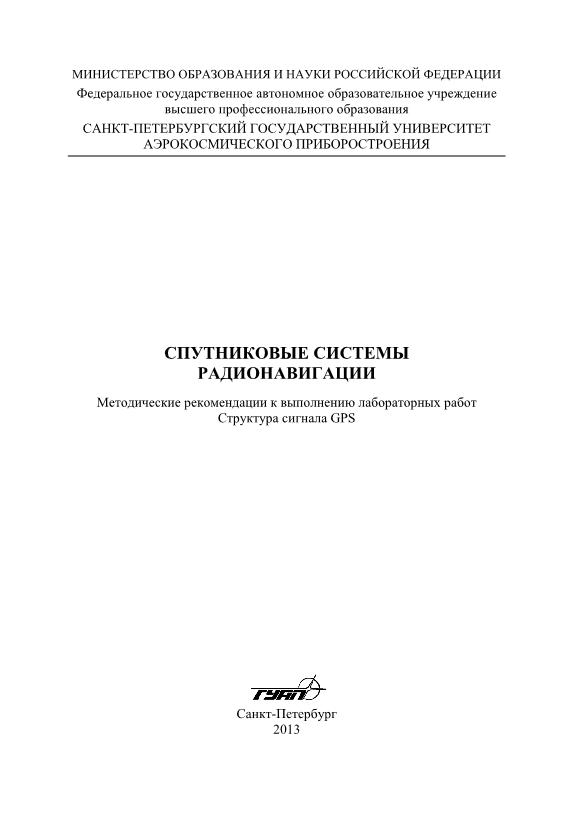 МИНИСТЕРСТВО ОБРАЗОВАНИЯ И НАУКИ РОССИЙСКОЙ ФЕДЕРАЦИИ
Федеральное государственное автономное образовательное учреждение
высшего профессионального образования
САНКТ-ПЕТЕРБУРГСКИЙ ГОСУДАРСТВЕННЫЙ УНИВЕРСИТЕТ
АЭРОКОСМИЧЕСКОГО ПРИБОРОСТРОЕНИЯ

СПУТНИКОВЫЕ СИСТЕМЫ
РАДИОНАВИГАЦИИ

Методические рекомендации к выполнению лабораторных работ
Структура сигнала GPS

ГУАП

Санкт-Петербург
2013